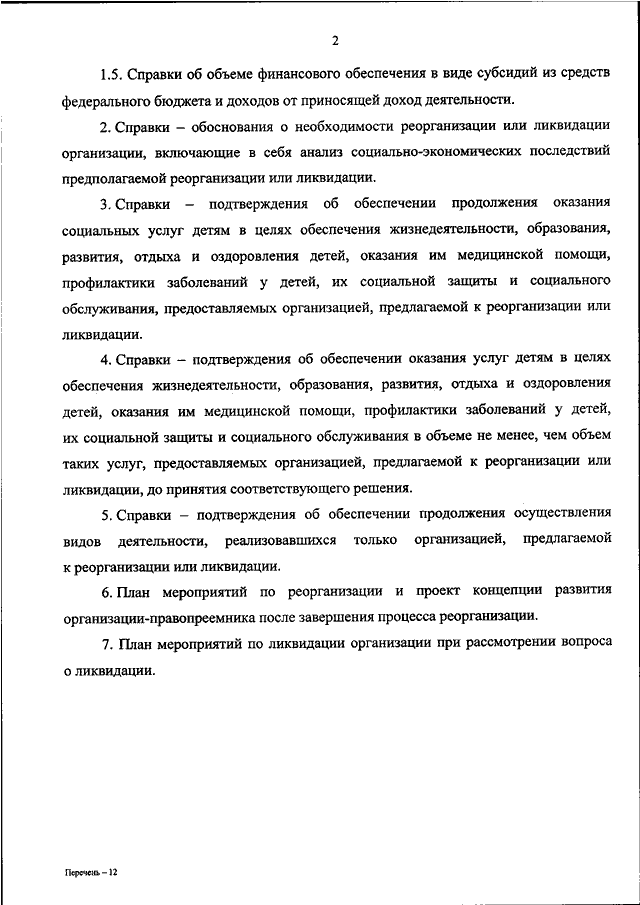 2

1.5. Справки об объеме финансового обеспечения в виде субсидий из средств федерального бюджета и доходов от приносящей доход деятельности.

2. Справки – обоснования о необходимости реорганизации или ликвидации организации, включающие в себя анализ социально-экономических последствий предполагаемой реорганизации или ликвидации.

3. Справки – подтверждения об обеспечении продолжения оказания социальных услуг детям в целях обеспечения жизнедеятельности, образования, развития, отдыха и оздоровления детей, оказания им медицинской помощи, профилактики заболеваний у детей, их социальной защиты и социального обслуживания, предоставляемых организацией, предлагаемой к реорганизации или ликвидации.

4. Справки – подтверждения об обеспечении оказания услуг детям в целях обеспечения жизнедеятельности, образования, развития, отдыха и оздоровления детей, оказания им медицинской помощи, профилактики заболеваний у детей, их социальной защиты и социального обслуживания в объеме не менее, чем объем таких услуг, предоставляемых организацией, предлагаемой к реорганизации или ликвидации, до принятия соответствующего решения.

5. Справки – подтверждения об обеспечении продолжения осуществления видов деятельности, реализовавшихся только организацией, предлагаемой к реорганизации или ликвидации.

6. План мероприятий по реорганизации и проект концепции развития организации-правопреемника после завершения процесса реорганизации.

7. План мероприятий по ликвидации организации при рассмотрении вопроса о ликвидации.

Перечень – 12